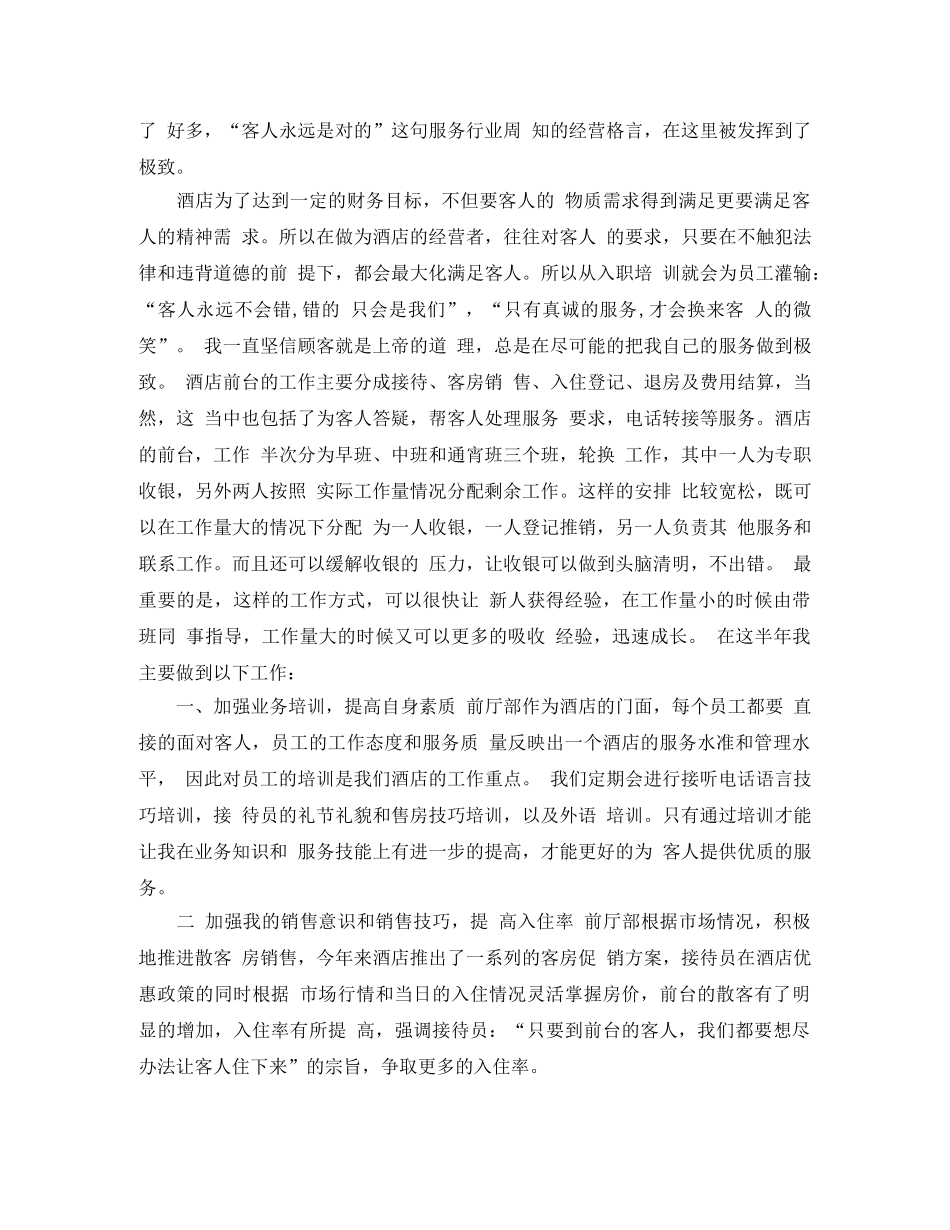 了 好多，“客人永远是对的”这句服务行业周 知的经营格言，在这里被发挥到了极致。

酒店为了达到一定的财务目标，不但要客人的 物质需求得到满足更要满足客人的精神需 求。所以在做为酒店的经营者，往往对客人 的要求，只要在不触犯法律和违背道德的前 提下，都会最大化满足客人。所以从入职培 训就会为员工灌输：“客人永远不会错,错的 只会是我们”，“只有真诚的服务,才会换来客 人的微笑”。 我一直坚信顾客就是上帝的道 理，总是在尽可能的把我自己的服务做到极致。 酒店前台的工作主要分成接待、客房销 售、入住登记、退房及费用结算，当然，这 当中也包括了为客人答疑，帮客人处理服务 要求，电话转接等服务。酒店的前台，工作 半次分为早班、中班和通宵班三个班，轮换 工作，其中一人为专职收银，另外两人按照 实际工作量情况分配剩余工作。这样的安排 比较宽松，既可以在工作量大的情况下分配 为一人收银，一人登记推销，另一人负责其 他服务和联系工作。而且还可以缓解收银的 压力，让收银可以做到头脑清明，不出错。 最重要的是，这样的工作方式，可以很快让 新人获得经验，在工作量小的时候由带班同 事指导，工作量大的时候又可以更多的吸收 经验，迅速成长。 在这半年我主要做到以下工作：

一、加强业务培训，提高自身素质 前厅部作为酒店的门面，每个员工都要 直接的面对客人，员工的工作态度和服务质 量反映出一个酒店的服务水准和管理水平， 因此对员工的培训是我们酒店的工作重点。 我们定期会进行接听电话语言技巧培训，接 待员的礼节礼貌和售房技巧培训，以及外语 培训。只有通过培训才能让我在业务知识和 服务技能上有进一步的提高，才能更好的为 客人提供优质的服务。

二 加强我的销售意识和销售技巧，提 高入住率 前厅部根据市场情况，积极地推进散客 房销售，今年来酒店推出了一系列的客房促 销方案，接待员在酒店优惠政策的同时根据 市场行情和当日的入住情况灵活掌握房价，前台的散客有了明显的增加，入住率有所提 高，强调接待员：“只要到前台的客人，我们都要想尽办法让客人住下来”的宗旨，争取更多的入住率。